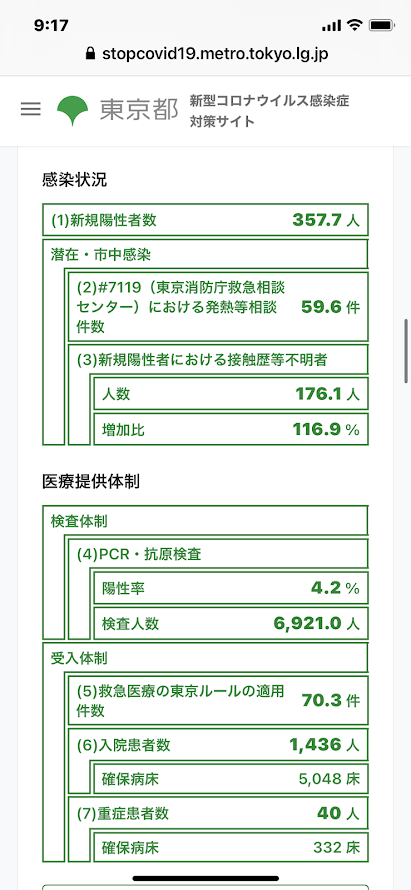 9:17

stopcovid19.metro.tokyo.lg.jp

東京都 新型コロナウイルス感染症対策サイト

感染状況

(1)新規陽性者数 357.7 人

潜在・市中感染

(2)#7119（東京消防庁救急相談センター）における発熱等相談件数 59.6 件

(3)新規陽性者における接触歴等不明者

人数 176.1 人

増加比 116.9 %

医療提供体制

検査体制

(4)PCR・抗原検査

陽性率 4.2 %

検査人数 6,921.0 人

受入体制

(5)救急医療の東京ルールの適用件数 70.3 件

(6)入院患者数 1,436 人

確保病床 5,048 床

(7)重症患者数 40 人

確保病床 332 床